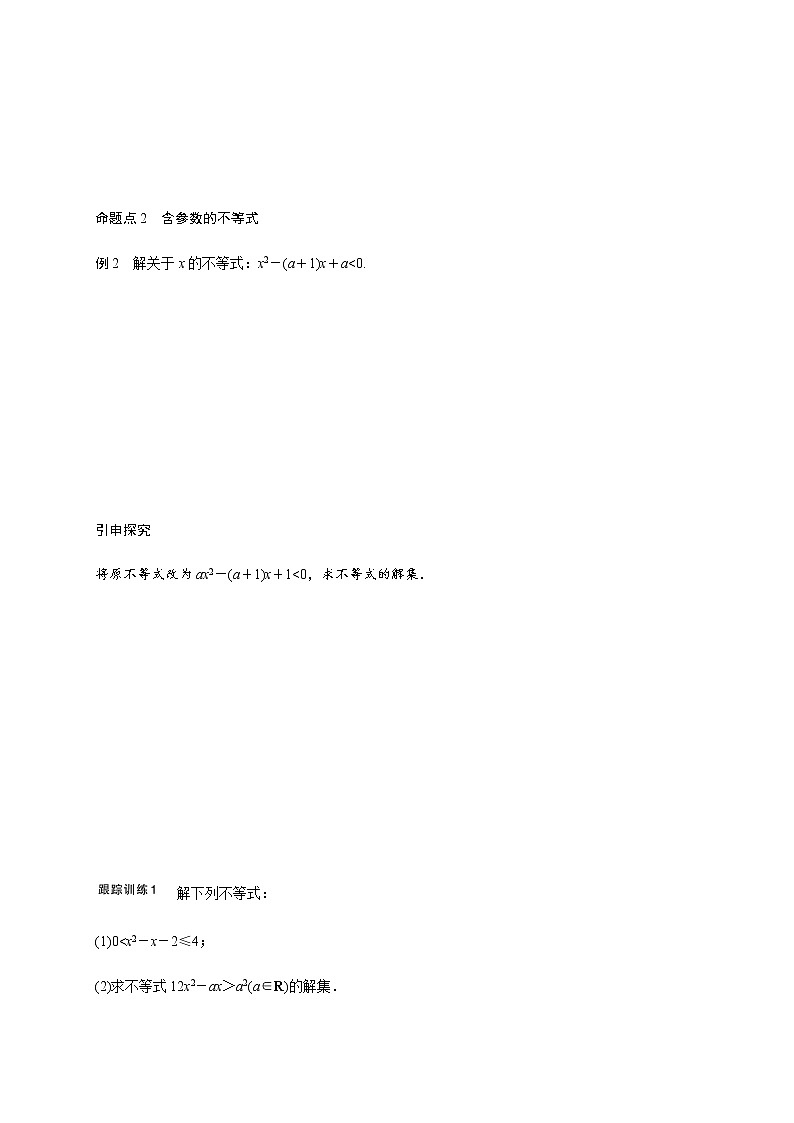 命题点 2　含参数的不等式

例 2　解关于 $x$ 的不等式：$x^2-(a+1)x+a<0$.

引申探究

将原不等式改为 $ax^2-(a+1)x+1<0$，求不等式的解集.

跟踪训练 1　解下列不等式：

(1)$0<x^2-x-2\leqslant 4$；

(2)求不等式 $12x^2-ax>a^2(a\in \mathbf{R})$的解集.